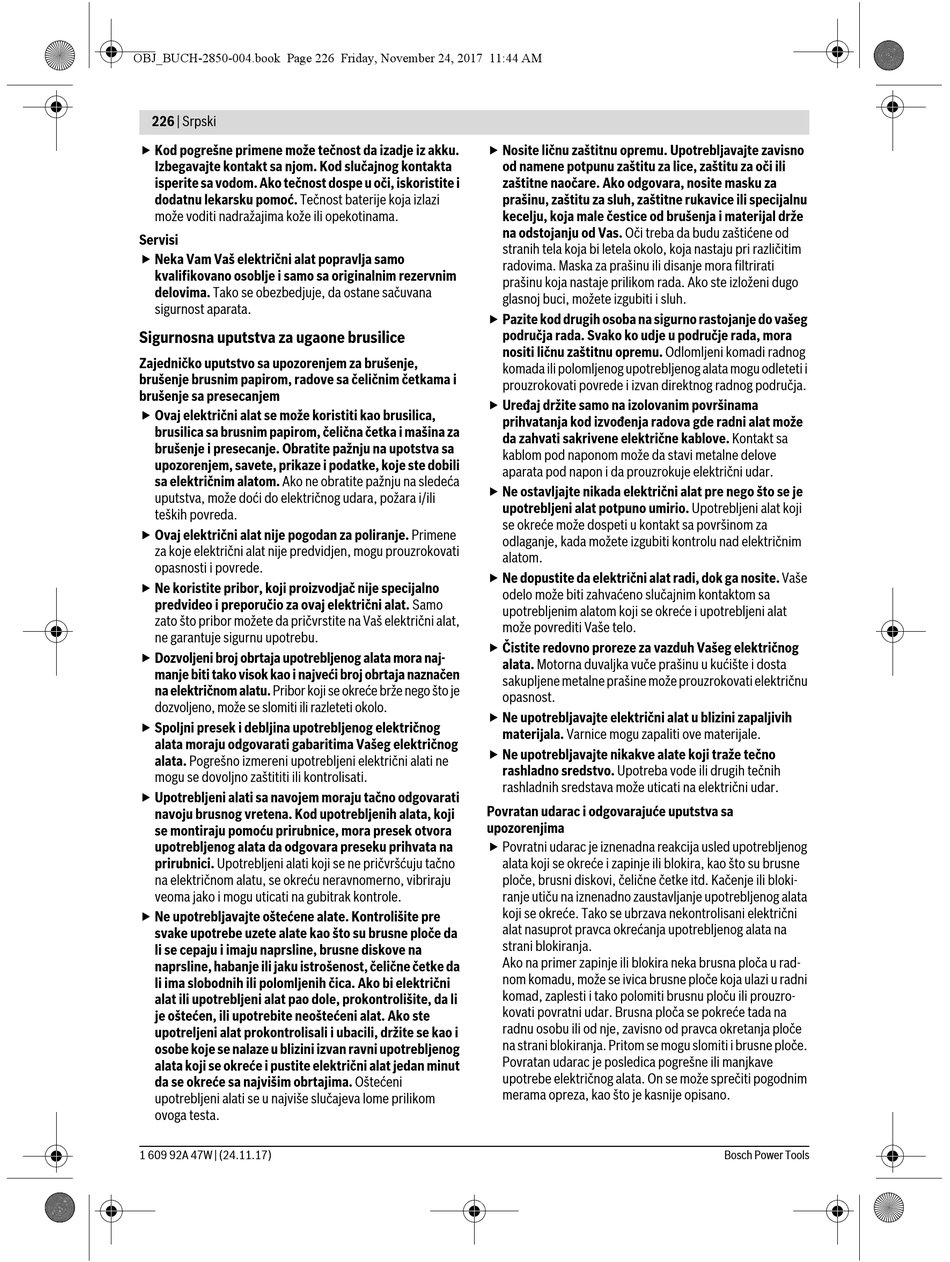 OBJ_BUCH-2850-004.book Page 226 Friday, November 24, 2017 11:44 AM

226 | Srpski

▶ Kod pogrešne primene može tečnost da izadje iz akku. Izbegavajte kontakt sa njom. Kod slučajnog kontakta isperite sa vodom. Ako tečnost dospe u oči, iskoristite i dodatnu lekarsku pomoć. Tečnost baterije koja izlazi može voditi nadražajima kože ili opekotinama.

Servisi

▶ Neka Vam Vaš električni alat popravlja samo kvalifikovano osoblje i samo sa originalnim rezervnim delovima. Tako se obezbedjuje, da ostane sačuvana sigurnost aparata.

Sigurnosna uputstva za ugaone brusilice

Zajedničko uputstvo sa upozorenjem za brušenje, brušenje brusnim papirom, radove sa čeličnim četkama i brušenje sa presecanjem

▶ Ovaj električni alat se može koristiti kao brusilica, brusilica sa brusnim papirom, čelična četka i mašina za brušenje i presecanje. Obratite pažnju na upotstva sa upozorenjem, savete, prikaze i podatke, koje ste dobili sa električnim alatom. Ako ne obratite pažnju na sledeća uputstva, može doći do električnog udara, požara i/ili teških povreda.

▶ Ovaj električni alat nije pogodan za poliranje. Primene za koje električni alat nije predvidjen, mogu prouzrokovati opasnosti i povrede.

▶ Ne koristite pribor, koji proizvodjač nije specijalno predvideo i preporučio za ovaj električni alat. Samo zato što pribor možete da pričvrstite na Vaš električni alat, ne garantuje sigurnu upotrebu.

▶ Dozvoljeni broj obrtaja upotrebljenog alata mora najmanje biti tako visok kao i najveći broj obrtaja naznačen na električnom alatu. Pribor koji se okreće brže nego što je dozvoljeno, može se slomiti ili razleteti okolo.

▶ Spoljni presek i debljina upotrebljenog električnog alata moraju odgovarati gabaritima Vašeg električnog alata. Pogrešno izmereni upotrebljeni električni alati ne mogu se dovoljno zaštititi ili kontrolisati.

▶ Upotrebljeni alati sa navojem moraju tačno odgovarati navoju brusnog vretena. Kod upotrebljenih alata, koji se montiraju pomoću prirubnice, mora presek otvora upotrebljenog alata da odgovara preseku prihvata na prirubnici. Upotrebljeni alati koji se ne pričvršćuju tačno na električnom alatu, se okreću neravnomerno, vibriraju veoma jako i mogu uticati na gubitrak kontrole.

▶ Ne upotrebljavajte oštećene alate. Kontrolišite pre svake upotrebe uzete alate kao što su brusne ploče da li se cepaju i imaju naprsline, brusne diskove na naprsline, habanje ili jaku istrošenost, čelične četke da li ima slobodnih ili polomljenih čica. Ako bi električni alat ili upotrebljeni alat pao dole, prokontrolišite, da li je oštećen, ili upotrebite neoštećeni alat. Ako ste upotreljeni alat prokontrolisali i ubacili, držite se kao i osobe koje se nalaze u blizini izvan ravni upotrebljenog alata koji se okreće i pustite električni alat jedan minut da se okreće sa najvišim obrtajima. Oštećeni upotrebljeni alati se u najviše slučajeva lome prilikom ovoga testa.

▶ Nosite ličnu zaštitnu opremu. Upotrebljavajte zavisno od namene potpunu zaštitu za lice, zaštitu za oči ili zaštitne naočare. Ako odgovara, nosite masku za prašinu, zaštitu za sluh, zaštitne rukavice ili specijalnu kecelju, koja male čestice od brušenja i materijal drže na odstojanju od Vas. Oči treba da budu zaštićene od stranih tela koja bi letela okolo, koja nastaju pri različitim radovima. Maska za prašinu ili disanje mora filtrirati prašinu koja nastaje prilikom rada. Ako ste izloženi dugo glasnoj buci, možete izgubiti i sluh.

▶ Pazite kod drugih osoba na sigurno rastojanje do vašeg područja rada. Svako ko udje u područje rada, mora nositi ličnu zaštitnu opremu. Odlomljeni komadi radnog komada ili polomljenog upotrebljenog alata mogu odleteti i prouzrokovati povrede i izvan direktnog radnog područja.

▶ Uređaj držite samo na izolovanim površinama prihvatanja kod izvođenja radova gde radni alat može da zahvati sakrivene električne kablove. Kontakt sa kablom pod naponom može da stavi metalne delove aparata pod napon i da prouzrokuje električni udar.

▶ Ne ostavljajte nikada električni alat pre nego što se je upotrebljeni alat potpuno umirio. Upotrebljeni alat koji se okreće može dospeti u kontakt sa površinom za odlaganje, kada možete izgubiti kontrolu nad električnim alatom.

▶ Ne dopustite da električni alat radi, dok ga nosite. Vaše odelo može biti zahvaćeno slučajnim kontaktom sa upotrebljenim alatom koji se okreće i upotrebljeni alat može povrediti Vaše telo.

▶ Čistite redovno proreze za vazduh Vašeg električnog alata. Motorna duvaljka vuče prašinu u kućište i dosta sakupljene metalne prašine može prouzrokovati električnu opasnost.

▶ Ne upotrebljavajte električni alat u blizini zapaljivih materijala. Varnice mogu zapaliti ove materijale.

▶ Ne upotrebljavajte nikakve alate koji traže tečno rashladno sredstvo. Upotreba vode ili drugih tečnih rashladnih sredstava može uticati na električni udar.

Povratan udarac i odgovarajuće uputstva sa upozorenjima

▶ Povratni udarac je iznenadna reakcija usled upotrebljenog alata koji se okreće i zapinje ili blokira, kao što su brusne ploče, brusni diskovi, čelične četke itd. Kačenje ili blokiranje utiču na iznenadno zaustavljanje upotrebljenog alata koji se okreće. Tako se ubrzava nekontrolisani električni alat nasuprot pravca okrećanja upotrebljenog alata na strani blokiranja.
Ako na primer zapinje ili blokira neka brusna ploča u radnom komadu, može se ivica brusne ploče koja ulazi u radni komad, zaplesti i tako polomiti brusnu ploču ili prouzrokovati povratni udar. Brusna ploča se pokreće tada na radnu osobu ili od nje, zavisno od pravca okretanja ploče na strani blokiranja. Pritom se mogu slomiti i brusne ploče. Povratan udarac je posledica pogrešne ili manjkave upotrebe električnog alata. On se može sprečiti pogodnim merama opreza, kao što je kasnije opisano.

1 609 92A 47W | (24.11.17)

Bosch Power Tools